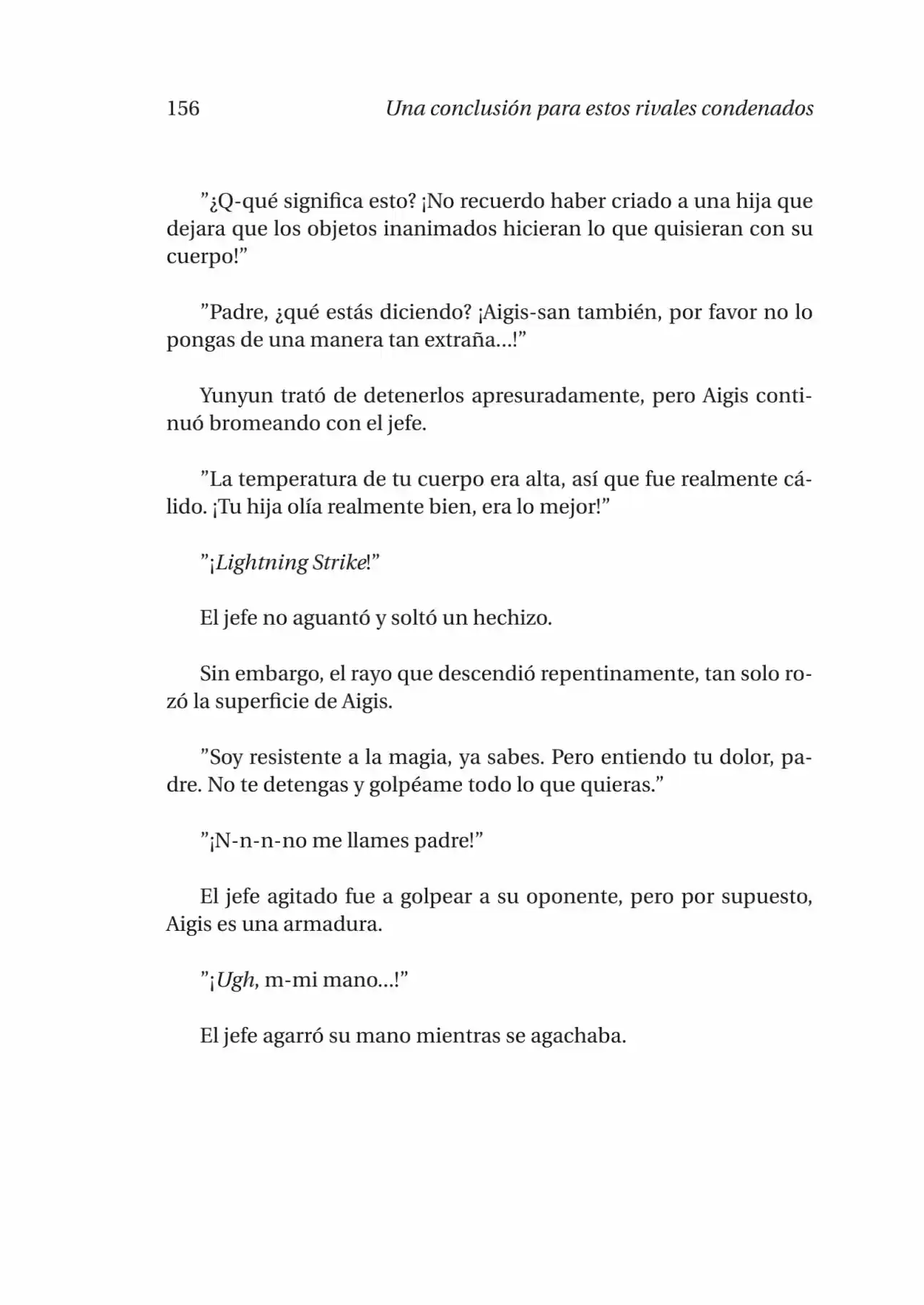 156 Una conclusión para estos rivales condenados

”¿Q-qué significa esto? ¡No recuerdo haber criado a una hija que dejara que los objetos inanimados hicieran lo que quisieran con su cuerpo!”

”Padre, ¿qué estás diciendo? ¡Aigis-san también, por favor no lo pongas de una manera tan extraña...!”

Yunyun trató de detenerlos apresuradamente, pero Aigis continuó bromeando con el jefe.

”La temperatura de tu cuerpo era alta, así que fue realmente cálido. ¡Tu hija olía realmente bien, era lo mejor!”

”¡Lightning Strike!”

El jefe no aguantó y soltó un hechizo.

Sin embargo, el rayo que descendió repentinamente, tan solo rozó la superficie de Aigis.

”Soy resistente a la magia, ya sabes. Pero entiendo tu dolor, padre. No te detengas y golpéame todo lo que quieras.”

”¡N-n-n-no me llames padre!”

El jefe agitado fue a golpear a su oponente, pero por supuesto, Aigis es una armadura.

”¡Ugh, m-mi mano...!”

El jefe agarró su mano mientras se agachaba.